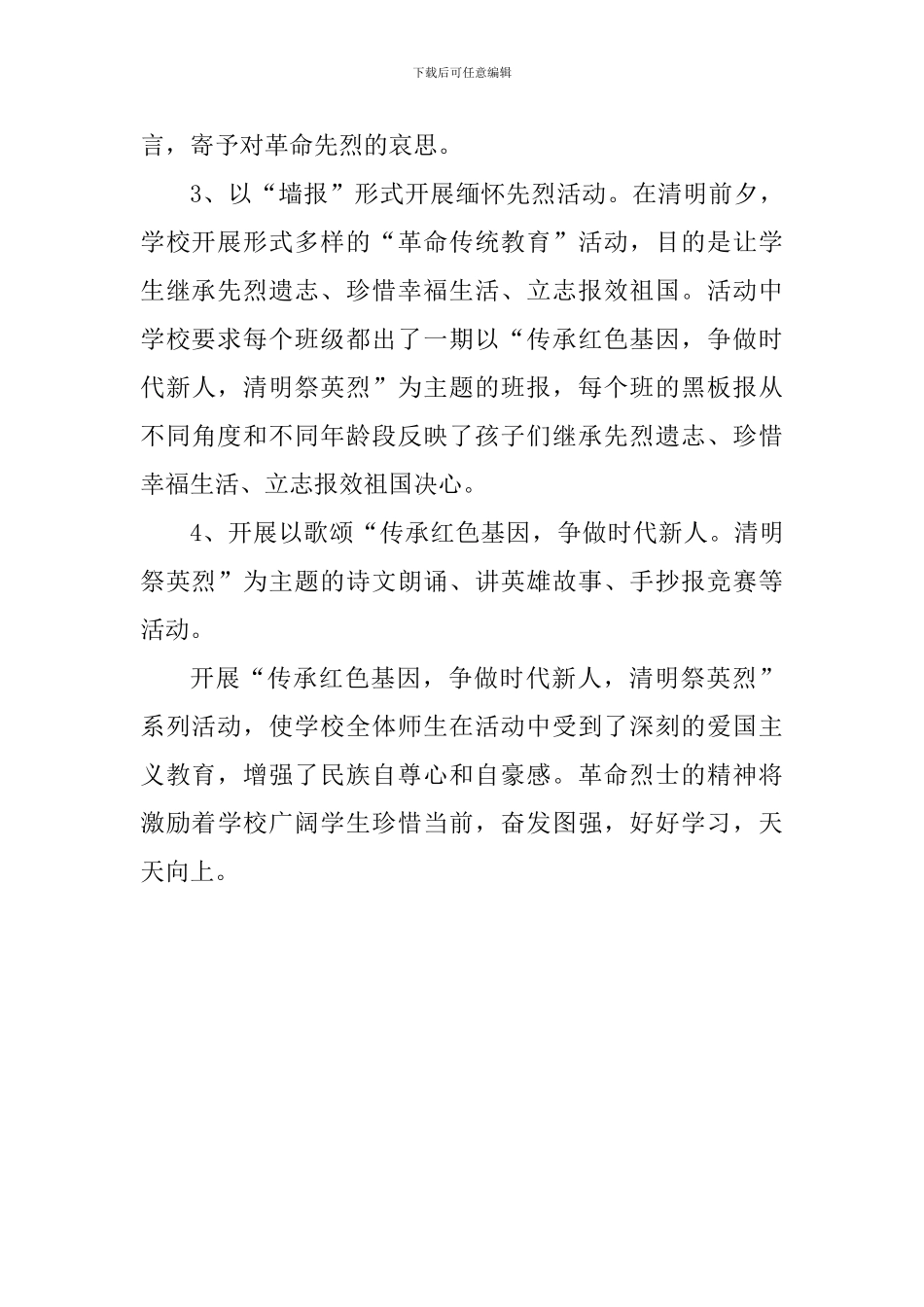 下载后可任意编辑

言，寄予对革命先烈的哀思。

3、以“墙报”形式开展缅怀先烈活动。在清明前夕，学校开展形式多样的“革命传统教育”活动，目的是让学生继承先烈遗志、珍惜幸福生活、立志报效祖国。活动中学校要求每个班级都出了一期以“传承红色基因，争做时代新人，清明祭英烈”为主题的班报，每个班的黑板报从不同角度和不同年龄段反映了孩子们继承先烈遗志、珍惜幸福生活、立志报效祖国决心。

4、开展以歌颂“传承红色基因，争做时代新人。清明祭英烈”为主题的诗文朗诵、讲英雄故事、手抄报竞赛等活动。

开展“传承红色基因，争做时代新人，清明祭英烈”系列活动，使学校全体师生在活动中受到了深刻的爱国主义教育，增强了民族自尊心和自豪感。革命烈士的精神将激励着学校广阔学生珍惜当前，奋发图强，好好学习，天天向上。